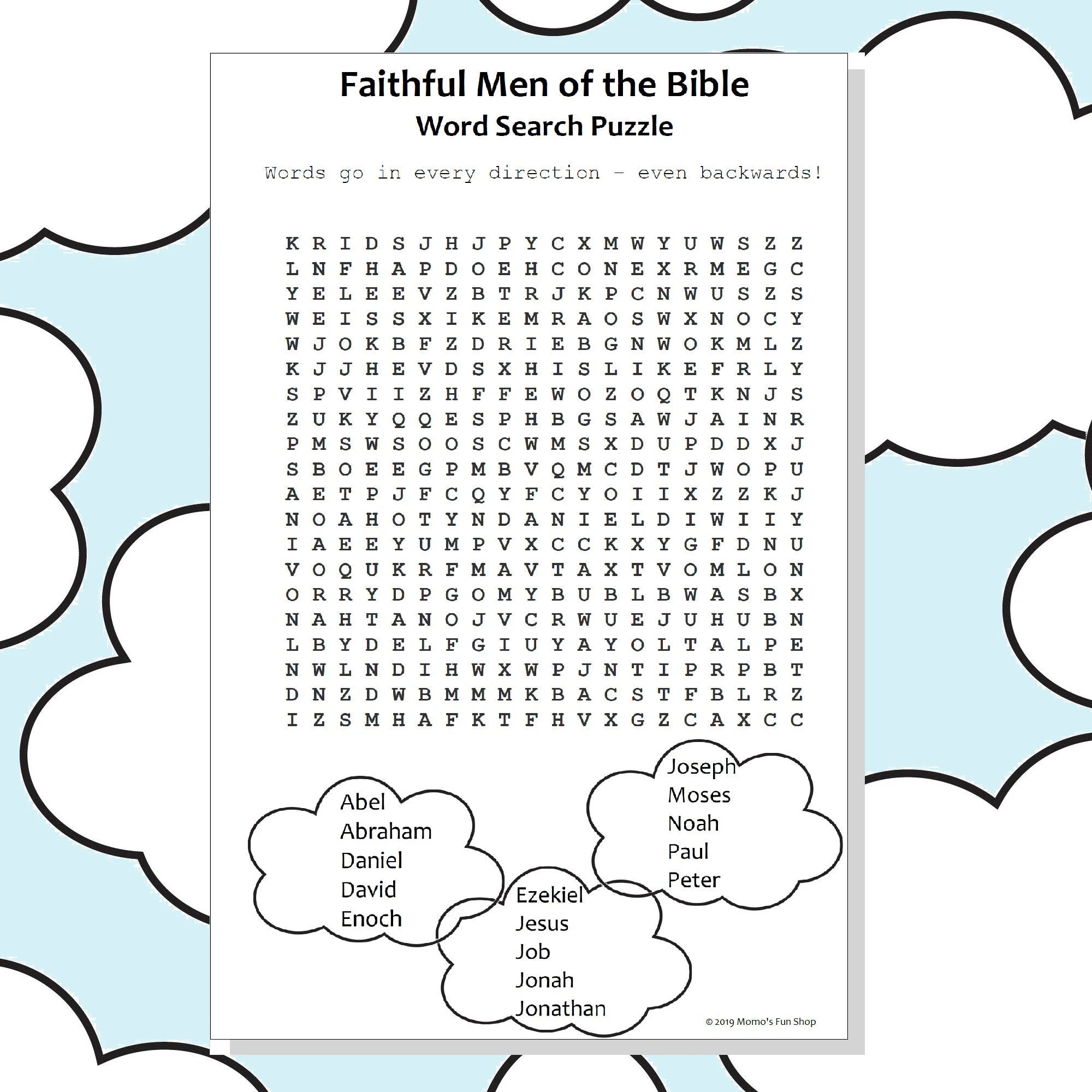 Faithful Men of the Bible
Word Search Puzzle

Words go in every direction - even backwards!

K R I D S J H J P Y C X M W Y U W S Z Z
L N F H A P D O E H C O N E X R M E G C
Y E L E E V Z B T R J K P C N W U S Z S
W E I S S X I K E M R A O S W X N O C Y
W J O K B F Z D R I E B G N W O K M L Z
K J J H E V D S X H I S L I K E F R L Y
S P V I I Z H F F E W O Z O Q T K N J S
Z U K Y Q Q E S P H B G S A W J A I N R
P M S W S O O S C W M S X D U P D D X J
S B O E E G P M B V Q M C D T J W O P U
A E T P J F C Q Y F C Y O I I X Z Z K J
N O A H O T Y N D A N I E L D I W I I Y
I A E E Y U M P V X C C K X Y G F D N U
V O Q U K R F M A V T A X T V O M L O N
O R R Y D P G O M Y B U B L B W A S B X
N A H T A N O J V C R W U E J U H U B N
L B Y D E L F G I U Y A Y O L T A L P E
N W L N D I H W X W P J N T I P R P B T
D N Z D W B M M M K B A C S T F B L R Z
I Z S M H A F K T F H V X G Z C A X C C

Abel
Abraham
Daniel
David
Enoch

Ezekiel
Jesus
Job
Jonah
Jonathan

Joseph
Moses
Noah
Paul
Peter

© 2019 Momo's Fun Shop